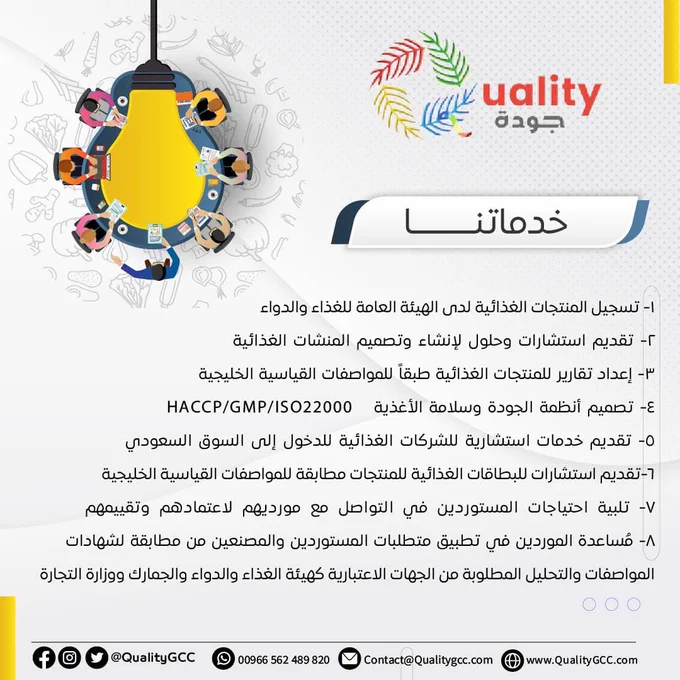 uality
جودة

خدماتنـــــا

١- تسجيل المنتجات الغذائية لدى الهيئة العامة للغذاء والدواء

٢- تقديم استشارات وحلول لإنشاء وتصميم المنشات الغذائية

٣- إعداد تقارير للمنتجات الغذائية طبقاً للمواصفات القياسية الخليجية

٤- تصميم أنظمة الجودة وسلامة الأغذية HACCP/GMP/ISO22000

٥- تقديم خدمات استشارية للشركات الغذائية للدخول إلى السوق السعودي

٦-تقديم استشارات للبطاقات الغذائية للمنتجات مطابقة للمواصفات القياسية الخليجية

٧- تلبية احتياجات المستوردين في التواصل مع مورديهم لاعتمادهم وتقييمهم

٨- مُساعدة الموردين في تطبيق متطلبات المستوردين والمصنعين من مطابقة لشهادات المواصفات والتحليل المطلوبة من الجهات الاعتبارية كهيئة الغذاء والدواء والجمارك ووزارة التجارة

@QualityGCC 00966 562 489 820 Contact@Qualitygcc.com www.QualityGCC.com